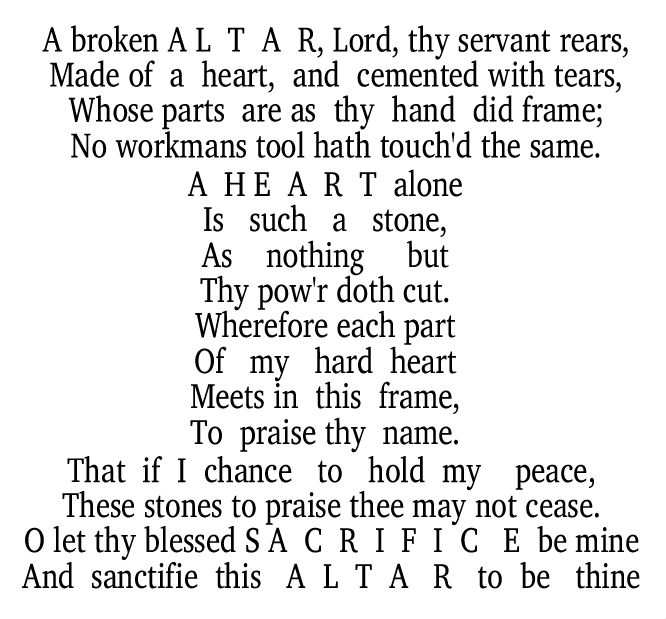 A broken A L T A R, Lord, thy servant rears,
Made of a heart, and cemented with tears,
Whose parts are as thy hand did frame;
No workmans tool hath touch'd the same.
A H E A R T alone
Is such a stone,
As nothing but
Thy pow'r doth cut.
Wherefore each part
Of my hard heart
Meets in this frame,
To praise thy name.
That if I chance to hold my peace,
These stones to praise thee may not cease.
O let thy blessed S A C R I F I C E be mine
And sanctifie this A L T A R to be thine